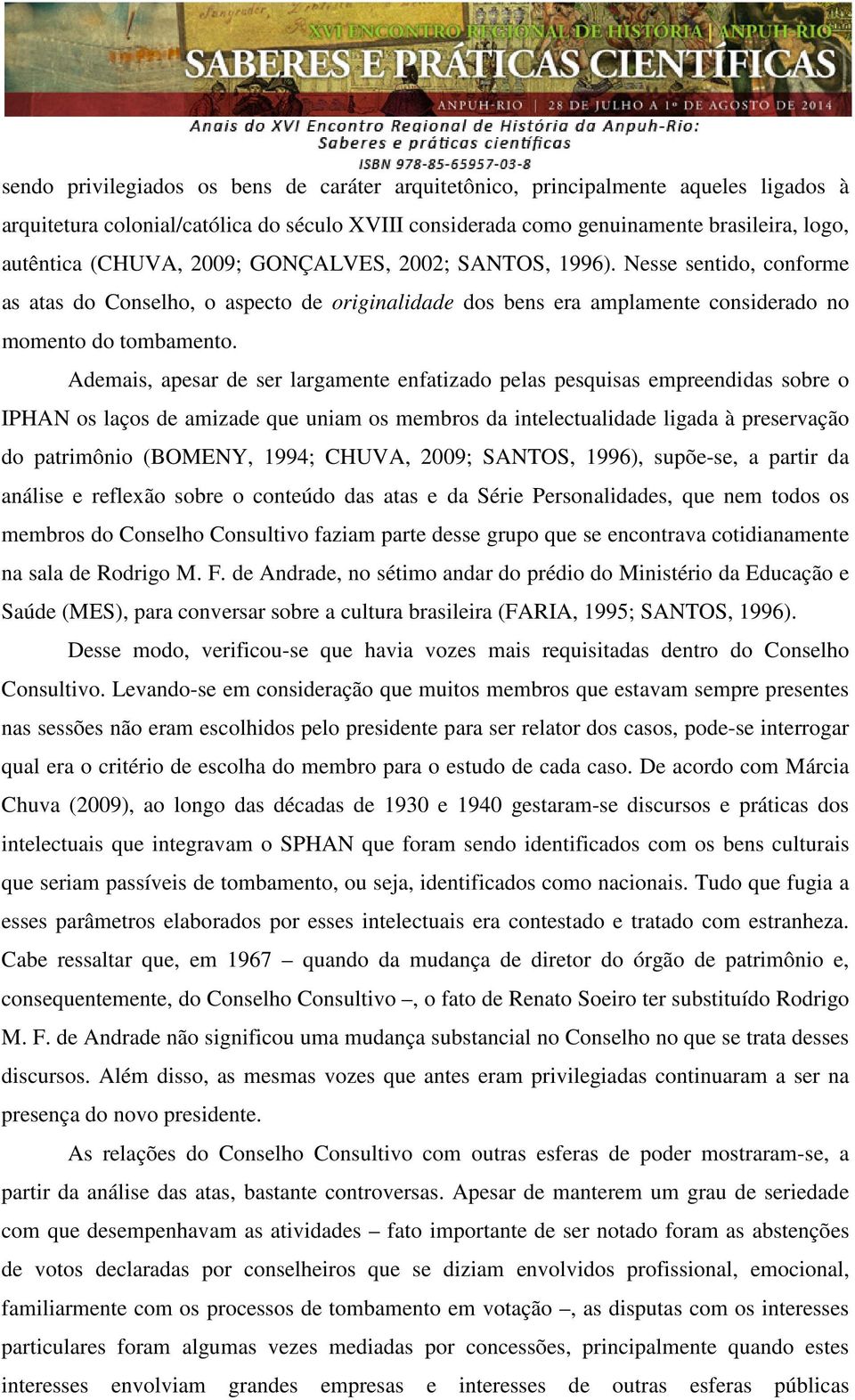 XVI ENCONTRO REGIONAL DE HISTÓRIA | ANPUH-RIO
SABERES E PRÁTICAS CIENTÍFICAS
ANPUH-RIO | 28 DE JULHO A 1º DE AGOSTO DE 2014
Anais do XVI Encontro Regional de História da Anpuh-Rio: Saberes e práticas científicas
ISBN 978-85-65957-03-8

sendo privilegiados os bens de caráter arquitetônico, principalmente aqueles ligados à arquitetura colonial/católica do século XVIII considerada como genuinamente brasileira, logo, autêntica (CHUVA, 2009; GONÇALVES, 2002; SANTOS, 1996). Nesse sentido, conforme as atas do Conselho, o aspecto de originalidade dos bens era amplamente considerado no momento do tombamento.

Ademais, apesar de ser largamente enfatizado pelas pesquisas empreendidas sobre o IPHAN os laços de amizade que uniam os membros da intelectualidade ligada à preservação do patrimônio (BOMENY, 1994; CHUVA, 2009; SANTOS, 1996), supõe-se, a partir da análise e reflexão sobre o conteúdo das atas e da Série Personalidades, que nem todos os membros do Conselho Consultivo faziam parte desse grupo que se encontrava cotidianamente na sala de Rodrigo M. F. de Andrade, no sétimo andar do prédio do Ministério da Educação e Saúde (MES), para conversar sobre a cultura brasileira (FARIA, 1995; SANTOS, 1996).

Desse modo, verificou-se que havia vozes mais requisitadas dentro do Conselho Consultivo. Levando-se em consideração que muitos membros que estavam sempre presentes nas sessões não eram escolhidos pelo presidente para ser relator dos casos, pode-se interrogar qual era o critério de escolha do membro para o estudo de cada caso. De acordo com Márcia Chuva (2009), ao longo das décadas de 1930 e 1940 gestaram-se discursos e práticas dos intelectuais que integravam o SPHAN que foram sendo identificados com os bens culturais que seriam passíveis de tombamento, ou seja, identificados como nacionais. Tudo que fugia a esses parâmetros elaborados por esses intelectuais era contestado e tratado com estranheza. Cabe ressaltar que, em 1967 – quando da mudança de diretor do órgão de patrimônio e, consequentemente, do Conselho Consultivo –, o fato de Renato Soeiro ter substituído Rodrigo M. F. de Andrade não significou uma mudança substancial no Conselho no que se trata desses discursos. Além disso, as mesmas vozes que antes eram privilegiadas continuaram a ser na presença do novo presidente.

As relações do Conselho Consultivo com outras esferas de poder mostraram-se, a partir da análise das atas, bastante controversas. Apesar de manterem um grau de seriedade com que desempenhavam as atividades – fato importante de ser notado foram as abstenções de votos declaradas por conselheiros que se diziam envolvidos profissional, emocional, familiarmente com os processos de tombamento em votação –, as disputas com os interesses particulares foram algumas vezes mediadas por concessões, principalmente quando estes interesses envolviam grandes empresas e interesses de outras esferas públicas